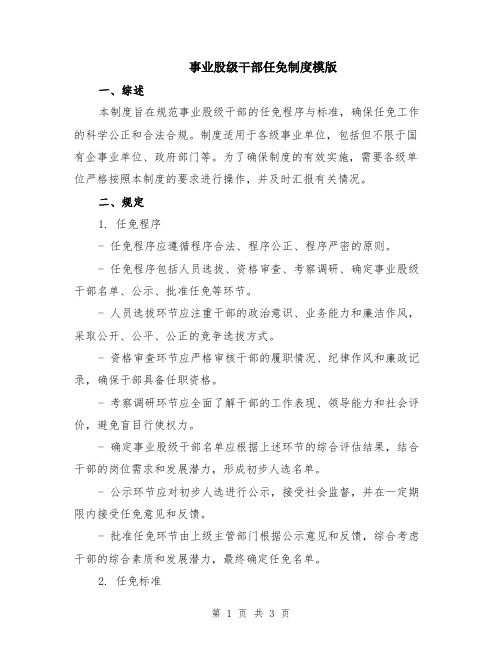 事业股级干部任免制度模版

一、综述

本制度旨在规范事业股级干部的任免程序与标准，确保任免工作的科学公正和合法合规。制度适用于各级事业单位，包括但不限于国有企事业单位、政府部门等。为了确保制度的有效实施，需要各级单位严格按照本制度的要求进行操作，并及时汇报有关情况。

二、规定

1. 任免程序

- 任免程序应遵循程序合法、程序公正、程序严密的原则。

- 任免程序包括人员选拔、资格审查、考察调研、确定事业股级干部名单、公示、批准任免等环节。

- 人员选拔环节应注重干部的政治意识、业务能力和廉洁作风，采取公开、公平、公正的竞争选拔方式。

- 资格审查环节应严格审核干部的履职情况、纪律作风和廉政记录，确保干部具备任职资格。

- 考察调研环节应全面了解干部的工作表现、领导能力和社会评价，避免盲目行使权力。

- 确定事业股级干部名单应根据上述环节的综合评估结果，结合干部的岗位需求和发展潜力，形成初步人选名单。

- 公示环节应对初步人选进行公示，接受社会监督，并在一定期限内接受任免意见和反馈。

- 批准任免环节由上级主管部门根据公示意见和反馈，综合考虑干部的综合素质和发展潜力，最终确定任免名单。

2. 任免标准

第 1 页 共 3 页